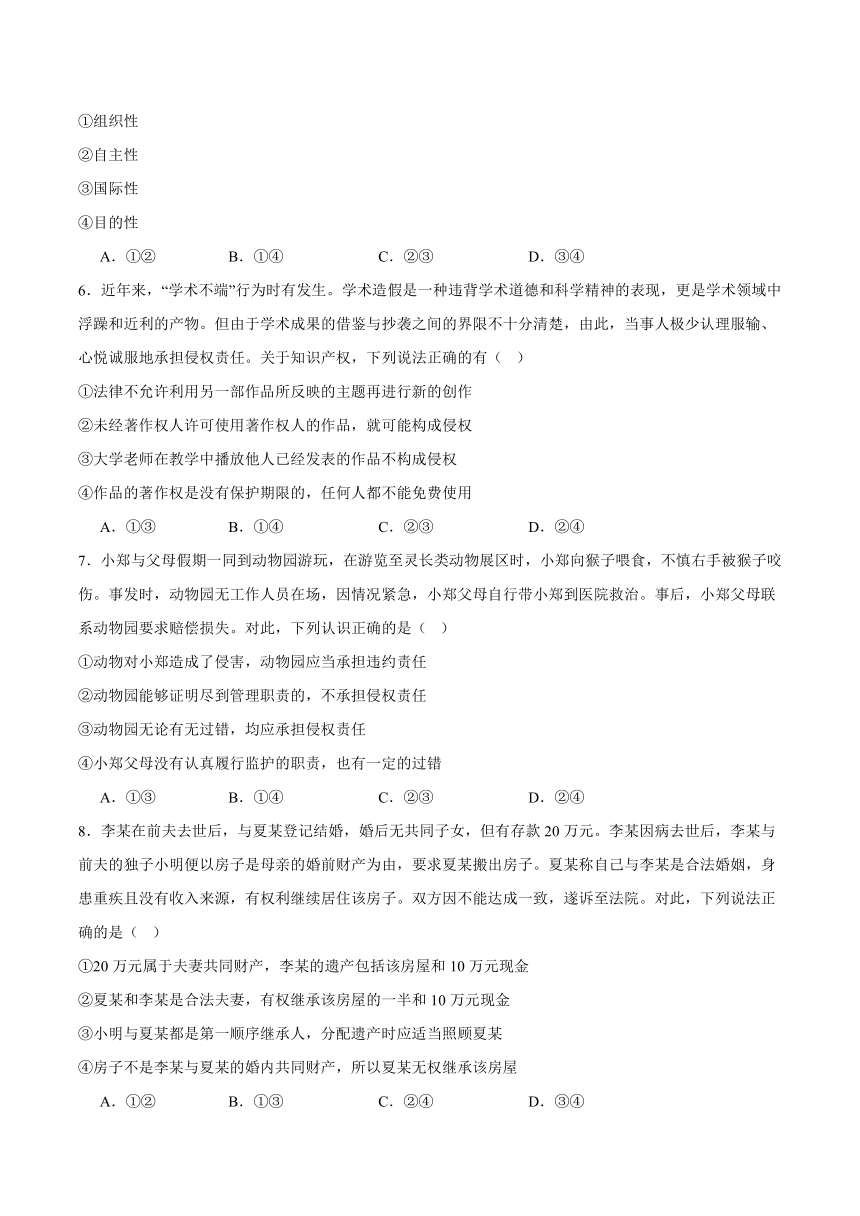 ①组织性

②自主性

③国际性

④目的性

A．①②　　B．①④　　C．②③　　D．③④

6．近年来，“学术不端”行为时有发生。学术造假是一种违背学术道德和科学精神的表现，更是学术领域中浮躁和近利的产物。但由于学术成果的借鉴与抄袭之间的界限不十分清楚，由此，当事人极少认理服输、心悦诚服地承担侵权责任。关于知识产权，下列说法正确的有（　）

①法律不允许利用另一部作品所反映的主题再进行新的创作

②未经著作权人许可使用著作权人的作品，就可能构成侵权

③大学老师在教学中播放他人已经发表的作品不构成侵权

④作品的著作权是没有保护期限的，任何人都不能免费使用

A．①③　　B．①④　　C．②③　　D．②④

7．小郑与父母假期一同到动物园游玩，在游览至灵长类动物展区时，小郑向猴子喂食，不慎右手被猴子咬伤。事发时，动物园无工作人员在场，因情况紧急，小郑父母自行带小郑到医院救治。事后，小郑父母联系动物园要求赔偿损失。对此，下列认识正确的是（　）

①动物对小郑造成了侵害，动物园应当承担违约责任

②动物园能够证明尽到管理职责的，不承担侵权责任

③动物园无论有无过错，均应承担侵权责任

④小郑父母没有认真履行监护的职责，也有一定的过错

A．①③　　B．①④　　C．②③　　D．②④

8．李某在前夫去世后，与夏某登记结婚，婚后无共同子女，但有存款 20 万元。李某因病去世后，李某与前夫的独子小明便以房子是母亲的婚前财产为由，要求夏某搬出房子。夏某称自己与李某是合法婚姻，身患重疾且没有收入来源，有权利继续居住该房子。双方因不能达成一致，遂诉至法院。对此，下列说法正确的是（　）

①20 万元属于夫妻共同财产，李某的遗产包括该房屋和 10 万元现金

②夏某和李某是合法夫妻，有权继承该房屋的一半和 10 万元现金

③小明与夏某都是第一顺序继承人，分配遗产时应适当照顾夏某

④房子不是李某与夏某的婚内共同财产，所以夏某无权继承该房屋

A．①②　　B．①③　　C．②④　　D．③④